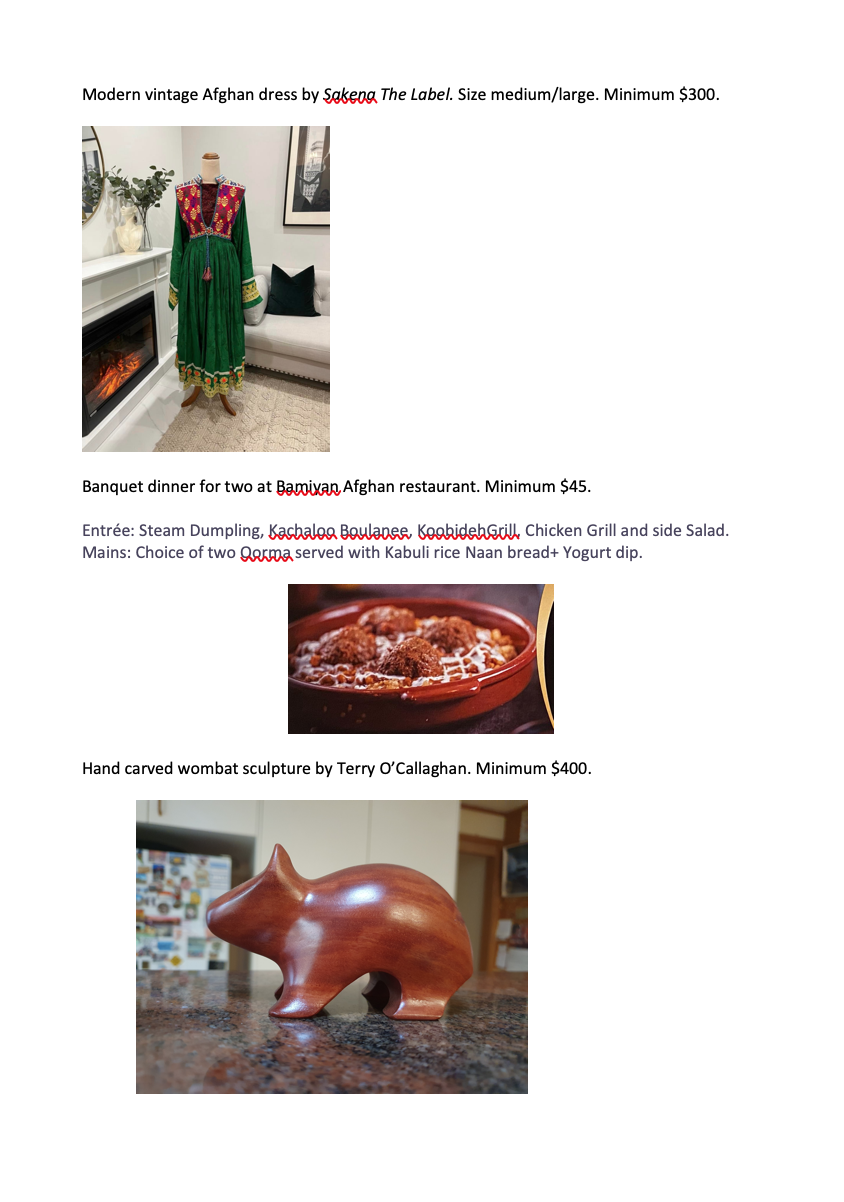 Modern vintage Afghan dress by Sakena The Label. Size medium/large. Minimum $300.

Banquet dinner for two at Bamiyan Afghan restaurant. Minimum $45.

Entrée: Steam Dumpling, Kachaloo Boulanee, KoobidehGrill, Chicken Grill and side Salad.
Mains: Choice of two Qorma served with Kabuli rice Naan bread+ Yogurt dip.

Hand carved wombat sculpture by Terry O'Callaghan. Minimum $400.